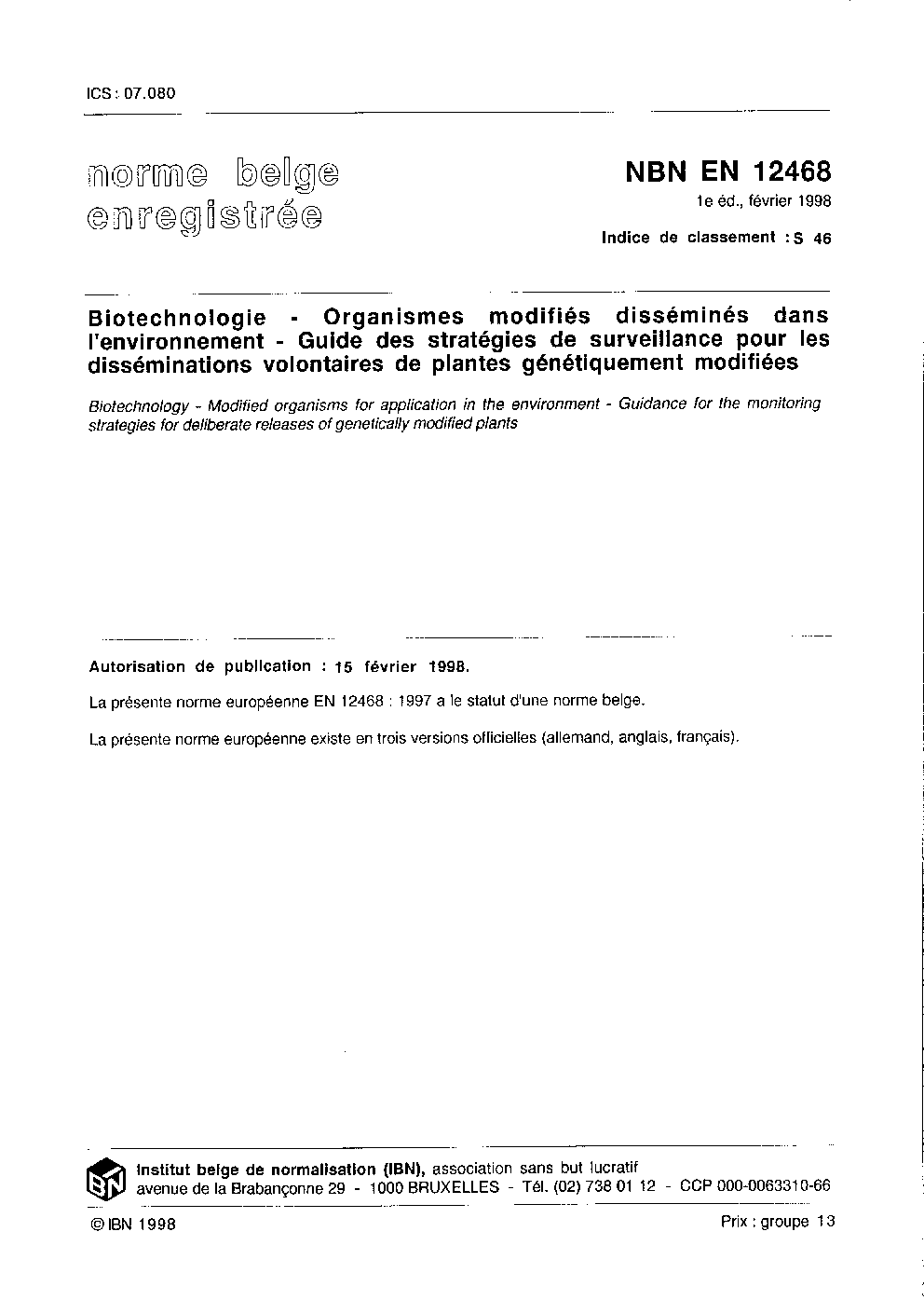 ICS : 07.080

norme belge enregistrée

NBN EN 12468

1e éd., février 1998

Indice de classement : S 46

Biotechnologie - Organismes modifiés disséminés dans l'environnement - Guide des stratégies de surveillance pour les disséminations volontaires de plantes génétiquement modifiées

Biotechnology - Modified organisms for application in the environment - Guidance for the monitoring strategies for deliberate releases of genetically modified plants

Autorisation de publication : 15 février 1998.

La présente norme européenne EN 12468 : 1997 a le statut d'une norme belge.

La présente norme européenne existe en trois versions officielles (allemand, anglais, français).

IBN

Institut belge de normalisation (IBN), association sans but lucratif
avenue de la Brabançonne 29 - 1000 BRUXELLES - Tél. (02) 738 01 12 - CCP 000-0063310-66

© IBN 1998

Prix : groupe 13